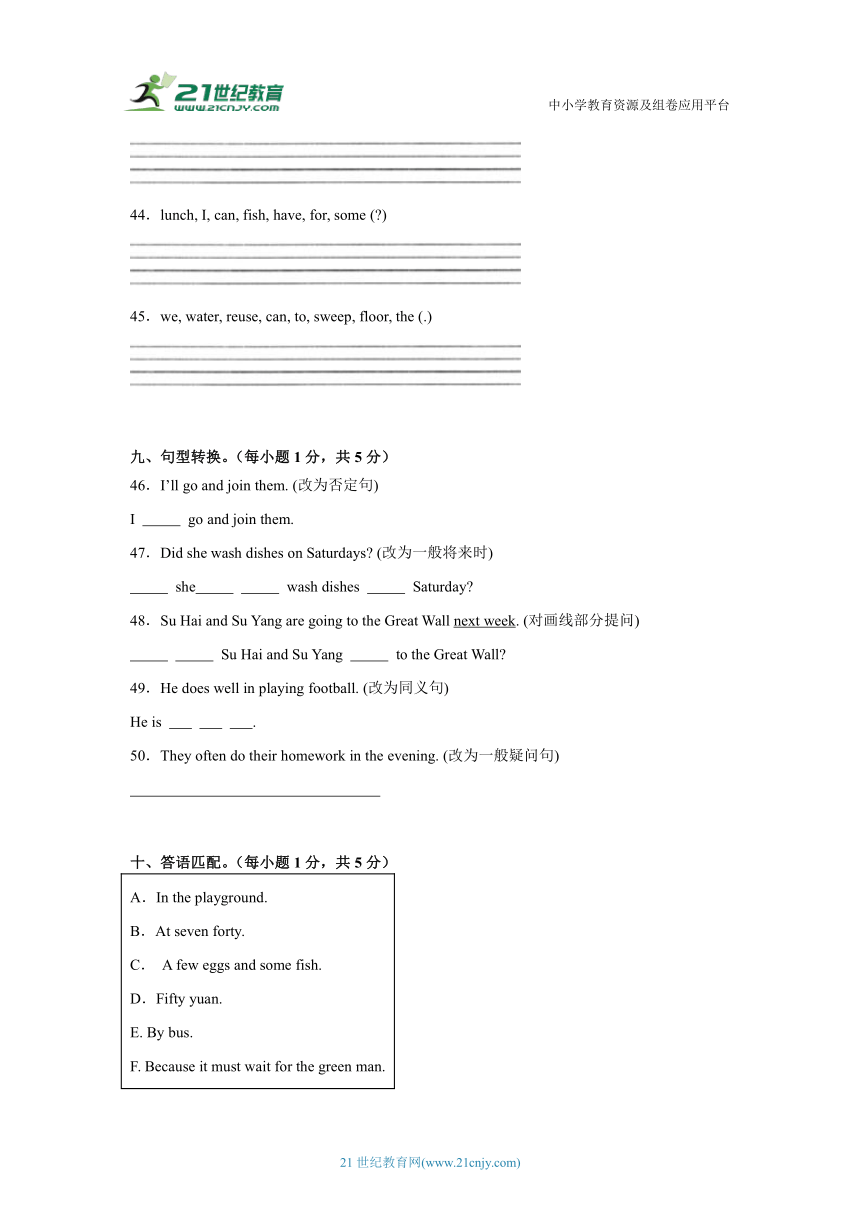 21世纪教育
www.21cnjy.com
中小学教育资源及组卷应用平台

44．lunch, I, can, fish, have, for, some (?)

45．we, water, reuse, can, to, sweep, floor, the (.)

九、句型转换。（每小题 1 分，共 5 分）
46．I'll go and join them. (改为否定句)

I _____ go and join them.

47．Did she wash dishes on Saturdays? (改为一般将来时)

_____ she_____ _____ wash dishes _____ Saturday?

48．Su Hai and Su Yang are going to the Great Wall next week. (对画线部分提问)

_____ _____ Su Hai and Su Yang _____ to the Great Wall?

49．He does well in playing football. (改为同义句)

He is ___ ___ ___.

50．They often do their homework in the evening. (改为一般疑问句)

________________________________

十、答语匹配。（每小题 1 分，共 5 分）

A．In the playground.

B．At seven forty.

C． A few eggs and some fish.

D．Fifty yuan.

E. By bus.

F. Because it must wait for the green man.

21 世纪教育网(www.21cnjy.com)